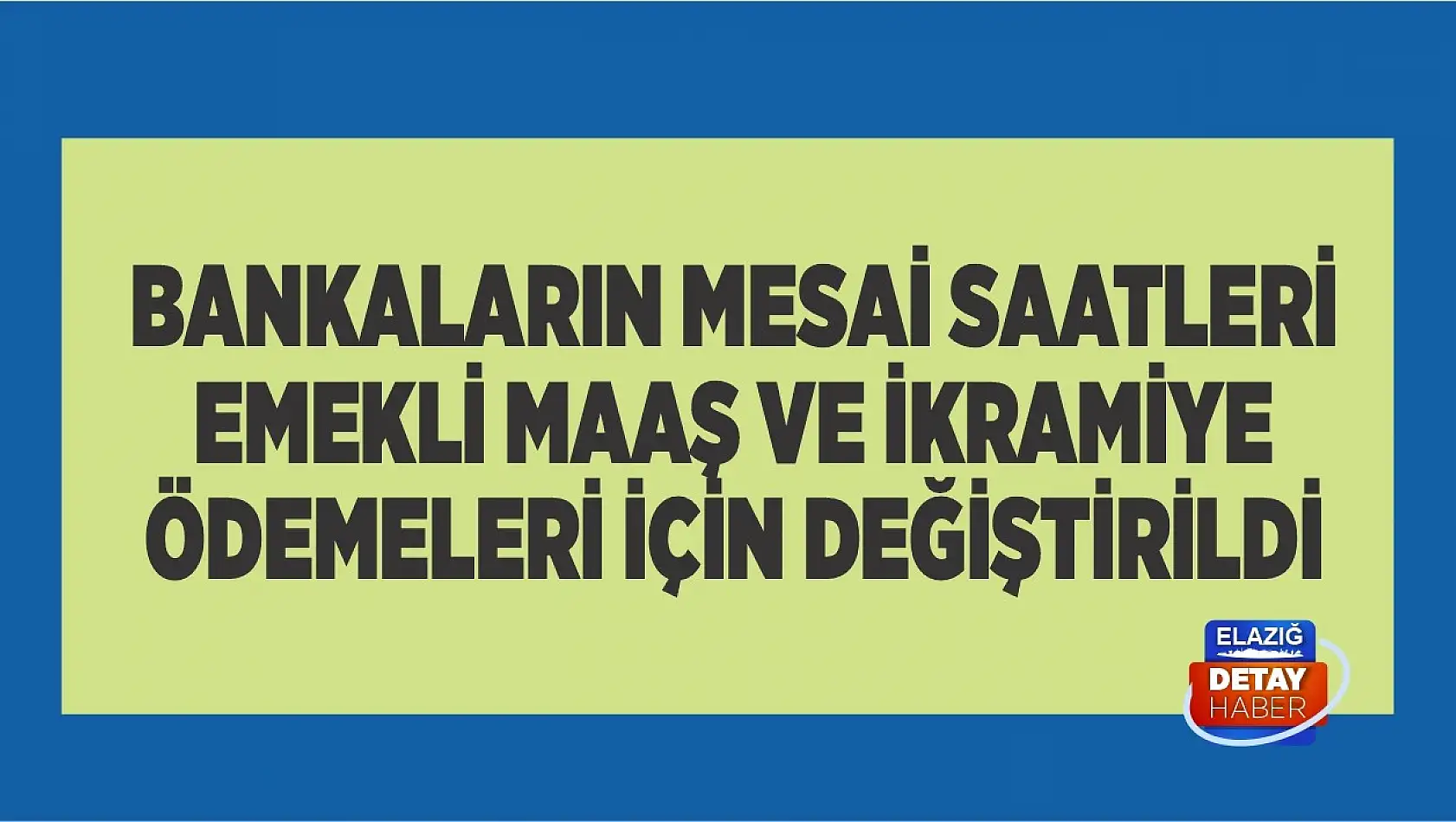 BANKALARIN MESAİ SAATLERİ EMEKLİ MAAŞ VE İKRAMİYE ÖDEMELERİ İÇİN DEĞİŞTİRİLDİ

ELAZIĞ
DETAY
HABER